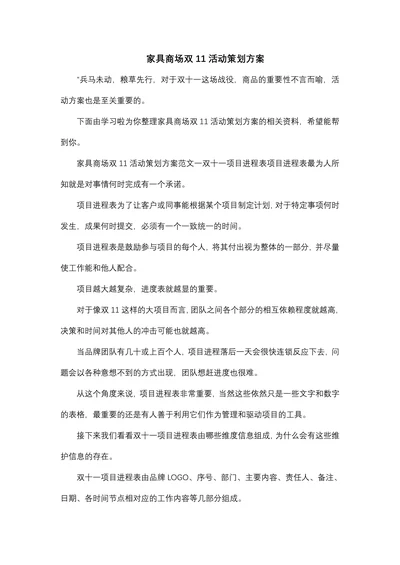 家具商场双 11 活动策划方案

"兵马未动，粮草先行，对于双十一这场战役，商品的重要性不言而喻，活动方案也是至关重要的。

下面由学习啦为你整理家具商场双 11 活动策划方案的相关资料，希望能帮到你。

家具商场双 11 活动策划方案范文一双十一项目进程表项目进程表最为人所知就是对事情何时完成有一个承诺。

项目进程表为了让客户或同事能根据某个项目制定计划，对于特定事项何时发生，成果何时提交，必须有一个一致统一的时间。

项目进程表是鼓励参与项目的每个人，将其付出视为整体的一部分，并尽量使工作能和他人配合。

项目越大越复杂，进度表就越显的重要。

对于像双 11 这样的大项目而言，团队之间各个部分的相互依赖程度就越高，决策和时间对其他人的冲击可能也就越高。

当品牌团队有几十或上百个人，项目进程落后一天会很快连锁反应下去，问题会以各种意想不到的方式出现，团队想赶进度也很难。

从这个角度来说，项目进程表非常重要，当然这些依然只是一些文字和数字的表格，最重要的还是有人善于利用它们作为管理和驱动项目的工具。

接下来我们看看双十一项目进程表由哪些维度信息组成，为什么会有这些维护信息的存在。

双十一项目进程表由品牌 LOGO、序号、部门、主要内容、责任人、备注、日期、各时间节点相对应的工作内容等几部分组成。